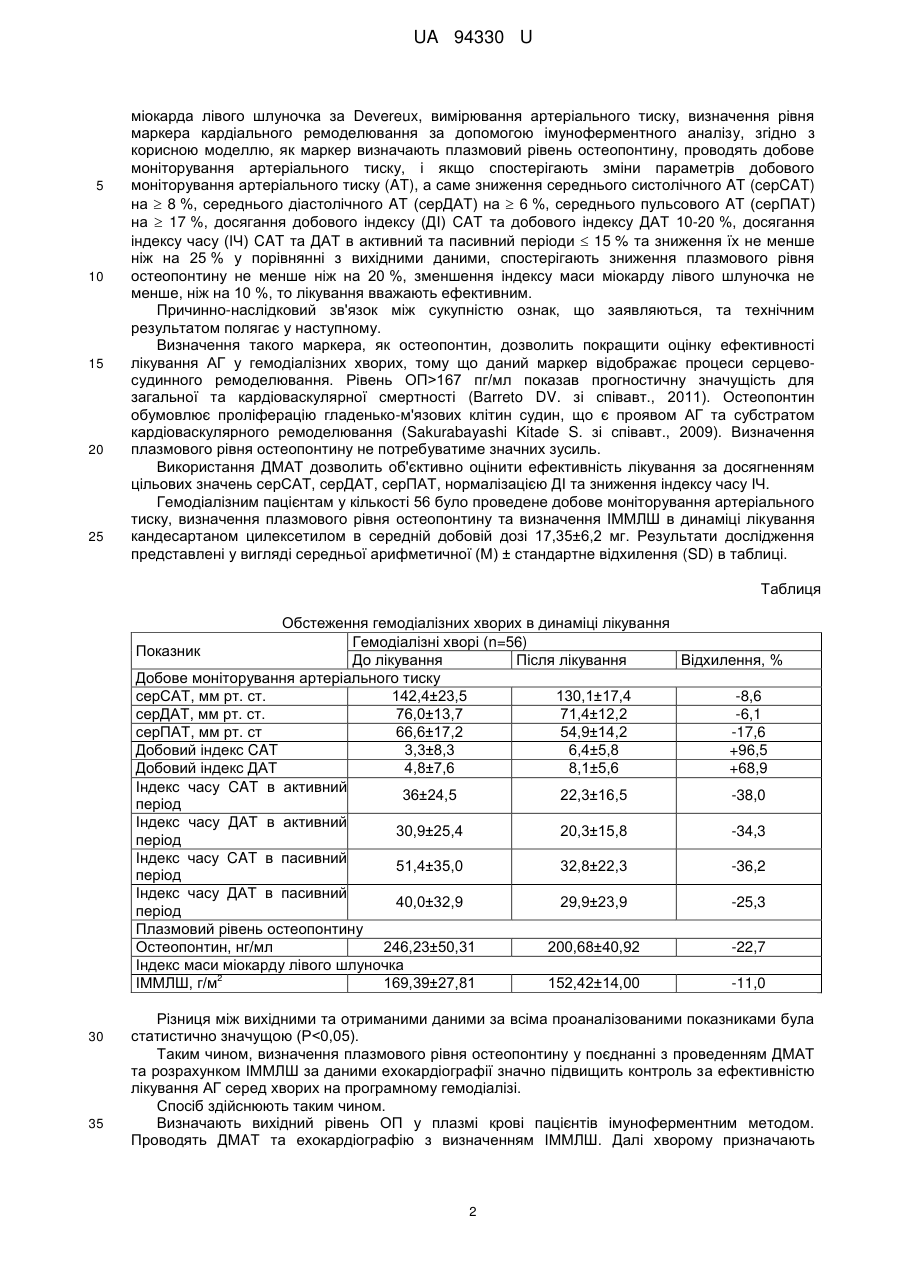 UA 94330 U

міокарда лівого шлуночка за Devereux, вимірювання артеріального тиску, визначення рівня маркера кардіального ремоделювання за допомогою імуноферментного аналізу, згідно з корисною моделлю, як маркер визначають плазмовий рівень остеопонтину, проводять добове моніторування артеріального тиску, і якщо спостерігають зміни параметрів добового
5 моніторування артеріального тиску (АТ), а саме зниження середнього систолічного АТ (серСАТ) на ≥ 8 %, середнього діастолічного АТ (серДАТ) на ≥ 6 %, середнього пульсового АТ (серПАТ) на ≥ 17 %, досягання добового індексу (ДІ) САТ та добового індексу ДАТ 10-20 %, досягання індексу часу (ІЧ) САТ та ДАТ в активний та пасивний періоди ≤ 15 % та зниження їх не менше ніж на 25 % у порівнянні з вихідними даними, спостерігають зниження плазмового рівня
10 остеопонтину не менше ніж на 20 %, зменшення індексу маси міокарду лівого шлуночка не менше, ніж на 10 %, то лікування вважають ефективним.

Причинно-наслідковий зв'язок між сукупністю ознак, що заявляються, та технічним результатом полягає у наступному.

Визначення такого маркера, як остеопонтин, дозволить покращити оцінку ефективності
15 лікування АГ у гемодіалізних хворих, тому що даний маркер відображає процеси серцево-судинного ремоделювання. Рівень ОП>167 пг/мл показав прогностичну значущість для загальної та кардіоваскулярної смертності (Barreto DV. зі співавт., 2011). Остеопонтин обумовлює проліферацію гладенько-м'язових клітин судин, що є проявом АГ та субстратом кардіоваскулярного ремоделювання (Sakurabayashi Kitade S. зі співавт., 2009). Визначення
20 плазмового рівня остеопонтину не потребуватиме значних зусиль.

Використання ДМАТ дозволить об'єктивно оцінити ефективність лікування за досягненням цільових значень серСАТ, серДАТ, серПАТ, нормалізацією ДІ та зниження індексу часу ІЧ.

Гемодіалізним пацієнтам у кількості 56 було проведене добове моніторування артеріального тиску, визначення плазмового рівня остеопонтину та визначення ІММЛШ в динаміці лікування
25 кандесартаном цилексетилом в середній добовій дозі 17,35±6,2 мг. Результати дослідження представлені у вигляді середньої арифметичної (М) ± стандартне відхилення (SD) в таблиці.

Таблиця

Обстеження гемодіалізних хворих в динаміці лікування

| Показник | Гемодіалізні хворі (n=56) | | |
|---|---|---|---|
| | До лікування | Після лікування | Відхилення, % |
| Добове моніторування артеріального тиску | | | |
| серСАТ, мм рт. ст. | 142,4±23,5 | 130,1±17,4 | -8,6 |
| серДАТ, мм рт. ст. | 76,0±13,7 | 71,4±12,2 | -6,1 |
| серПАТ, мм рт. ст | 66,6±17,2 | 54,9±14,2 | -17,6 |
| Добовий індекс САТ | 3,3±8,3 | 6,4±5,8 | +96,5 |
| Добовий індекс ДАТ | 4,8±7,6 | 8,1±5,6 | +68,9 |
| Індекс часу САТ в активний період | 36±24,5 | 22,3±16,5 | -38,0 |
| Індекс часу ДАТ в активний період | 30,9±25,4 | 20,3±15,8 | -34,3 |
| Індекс часу САТ в пасивний період | 51,4±35,0 | 32,8±22,3 | -36,2 |
| Індекс часу ДАТ в пасивний період | 40,0±32,9 | 29,9±23,9 | -25,3 |
| Плазмовий рівень остеопонтину | | | |
| Остеопонтин, нг/мл | 246,23±50,31 | 200,68±40,92 | -22,7 |
| Індекс маси міокарду лівого шлуночка | | | |
| ІММЛШ, г/м$^2$ | 169,39±27,81 | 152,42±14,00 | -11,0 |

Різниця між вихідними та отриманими даними за всіма проаналізованими показниками була
30 статистично значущою (Р<0,05).

Таким чином, визначення плазмового рівня остеопонтину у поєднанні з проведенням ДМАТ та розрахунком ІММЛШ за даними ехокардіографії значно підвищить контроль за ефективністю лікування АГ серед хворих на програмному гемодіалізі.

Спосіб здійснюють таким чином.
35 Визначають вихідний рівень ОП у плазмі крові пацієнтів імуноферментним методом. Проводять ДМАТ та ехокардіографію з визначенням ІММЛШ. Далі хворому призначають

2